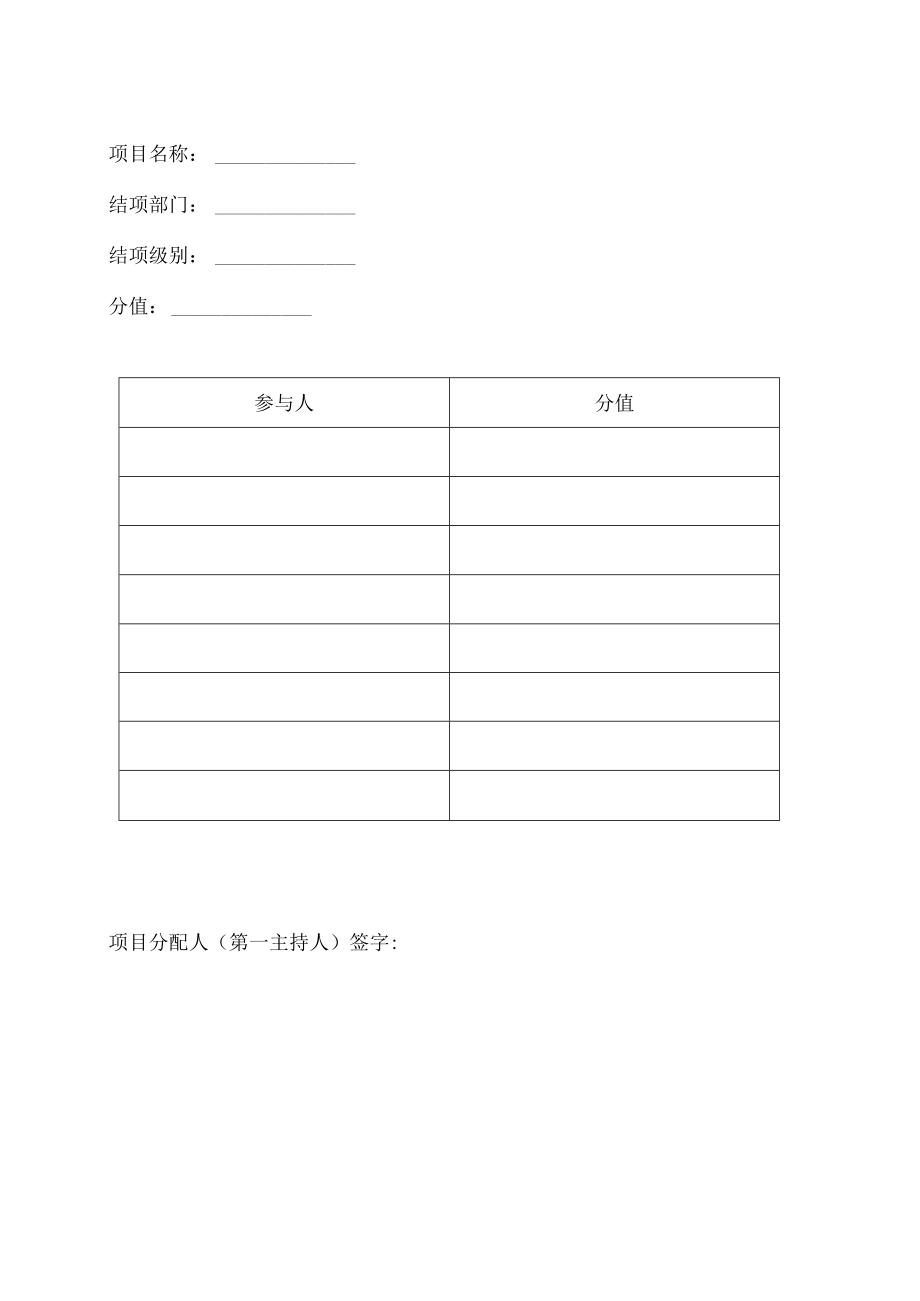 项目名称：______________

结项部门：______________

结项级别：______________

分值：______________

| 参与人 | 分值 |
|---|---|
| | |
| | |
| | |
| | |
| | |
| | |
| | |
| | |

项目分配人（第一主持人）签字: